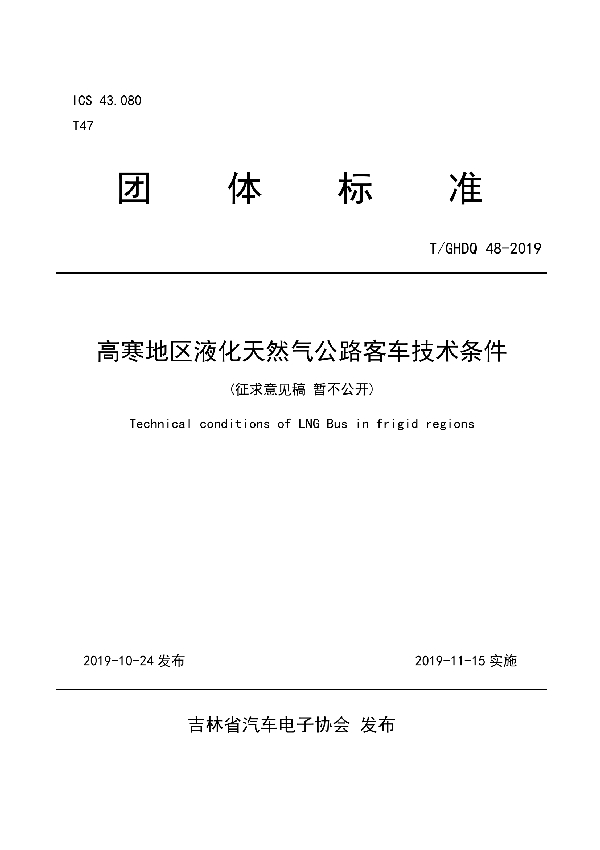 ICS 43.080

T47

团 体 标 准

T/GHDQ 48-2019

高寒地区液化天然气公路客车技术条件

（征求意见稿 暂不公开）

Technical conditions of LNG Bus in frigid regions

2019-10-24 发布

2019-11-15 实施

吉林省汽车电子协会 发布